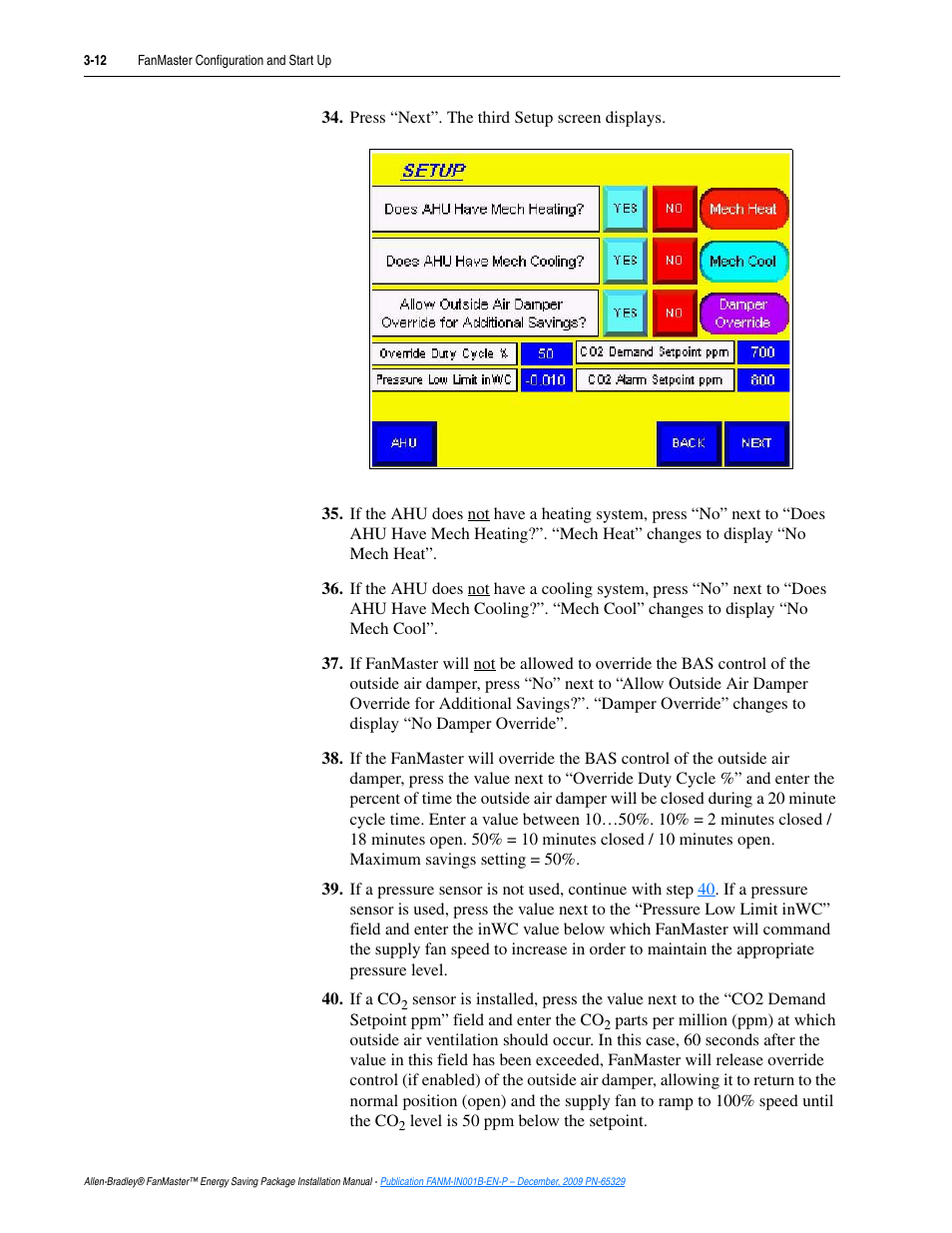 3-12 FanMaster Configuration and Start Up

34. Press “Next”. The third Setup screen displays.

SETUP

Does AHU Have Mech Heating? YES NO Mech Heat

Does AHU Have Mech Cooling? YES NO Mech Cool

Allow Outside Air Damper Override for Additional Savings? YES NO Damper Override

Override Duty Cycle % 50 CO2 Demand Setpoint ppm 700

Pressure Low Limit inWC -0.010 CO2 Alarm Setpoint ppm 800

AHU BACK NEXT

35. If the AHU does not have a heating system, press “No” next to “Does AHU Have Mech Heating?”. “Mech Heat” changes to display “No Mech Heat”.

36. If the AHU does not have a cooling system, press “No” next to “Does AHU Have Mech Cooling?”. “Mech Cool” changes to display “No Mech Cool”.

37. If FanMaster will not be allowed to override the BAS control of the outside air damper, press “No” next to “Allow Outside Air Damper Override for Additional Savings?”. “Damper Override” changes to display “No Damper Override”.

38. If the FanMaster will override the BAS control of the outside air damper, press the value next to “Override Duty Cycle %” and enter the percent of time the outside air damper will be closed during a 20 minute cycle time. Enter a value between 10…50%. 10% = 2 minutes closed / 18 minutes open. 50% = 10 minutes closed / 10 minutes open. Maximum savings setting = 50%.

39. If a pressure sensor is not used, continue with step 40. If a pressure sensor is used, press the value next to the “Pressure Low Limit inWC” field and enter the inWC value below which FanMaster will command the supply fan speed to increase in order to maintain the appropriate pressure level.

40. If a $CO_2$ sensor is installed, press the value next to the “CO2 Demand Setpoint ppm” field and enter the $CO_2$ parts per million (ppm) at which outside air ventilation should occur. In this case, 60 seconds after the value in this field has been exceeded, FanMaster will release override control (if enabled) of the outside air damper, allowing it to return to the normal position (open) and the supply fan to ramp to 100% speed until the $CO_2$ level is 50 ppm below the setpoint.

Allen-Bradley® FanMaster™ Energy Saving Package Installation Manual - Publication FANM-IN001B-EN-P – December, 2009 PN-65329